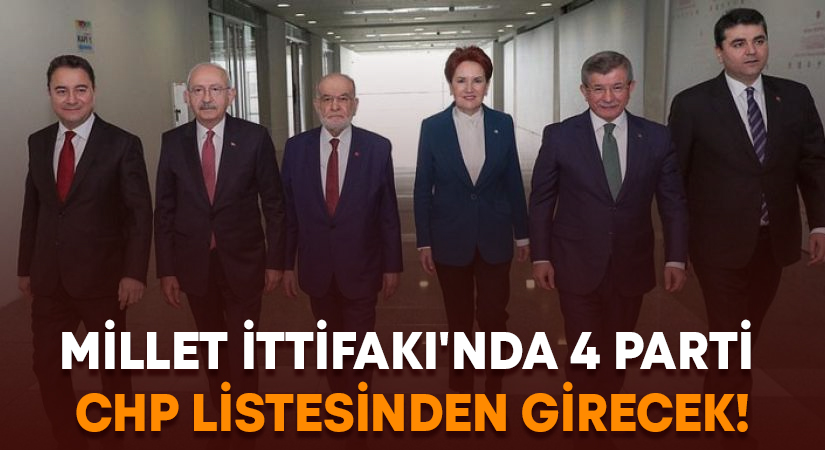 MİLLET İTTİFAKI'NDA 4 PARTİ
CHP LİSTESİNDEN GİRECEK!